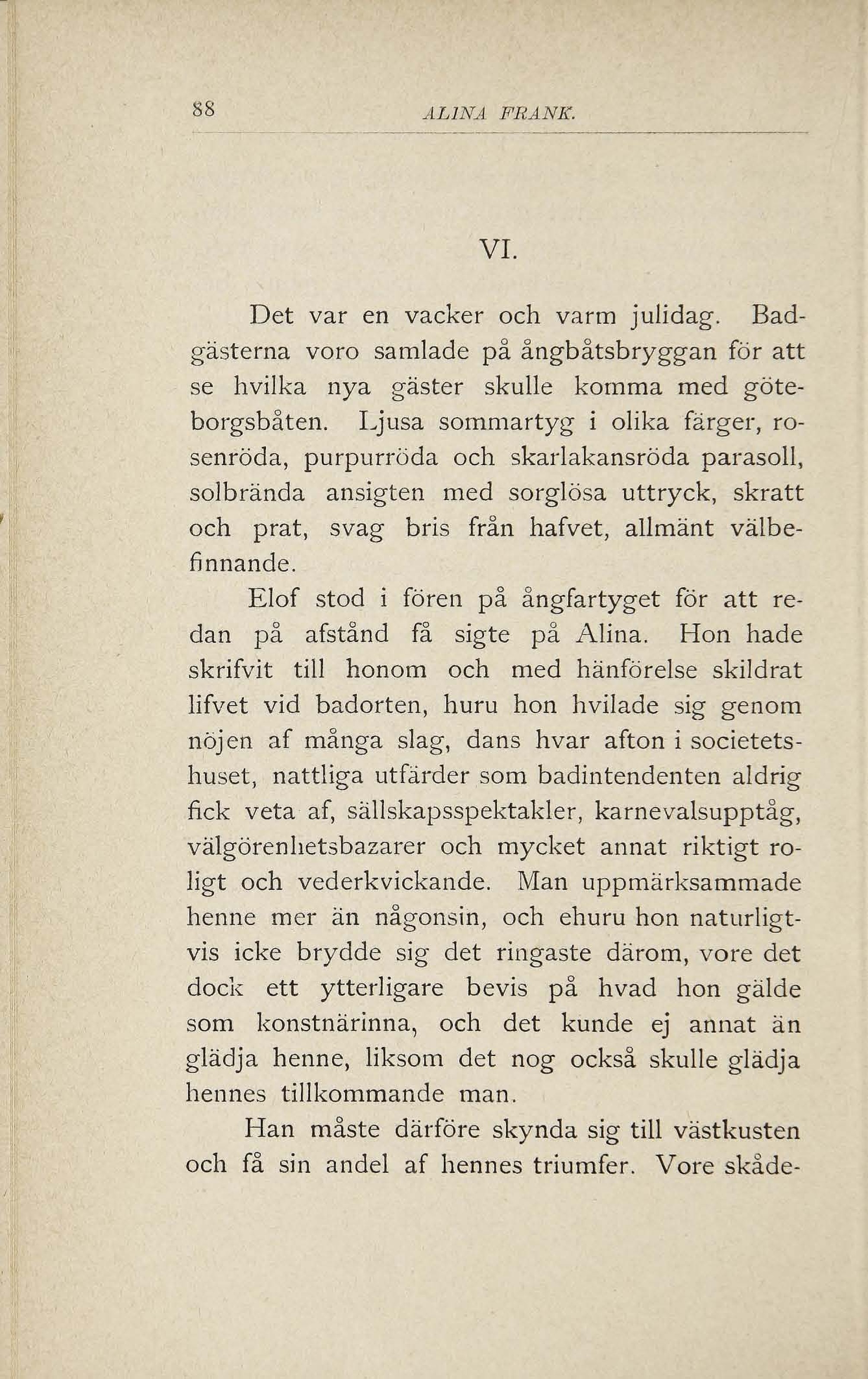 88 ALINA FRANK.

VI.

Det var en vacker och varm julidag. Badgästerna voro samlade på ångbåtsbryggan för att se hvilka nya gäster skulle komma med göteborgsbåten. Ljusa sommartyg i olika färger, rosenröda, purpurröda och skarlakansröda parasoll, solbrända ansigten med sorglösa uttryck, skratt och prat, svag bris från hafvet, allmänt välbefinnande.

Elof stod i fören på ångfartyget för att redan på afstånd få sigte på Alina. Hon hade skrifvit till honom och med hänförelse skildrat lifvet vid badorten, huru hon hvilade sig genom nöjen af många slag, dans hvar afton i societetshuset, nattliga utfärder som badintendenten aldrig fick veta af, sällskapsspektakler, karnevalsupptåg, välgörenhetsbazarer och mycket annat riktigt roligt och vederkvickande. Man uppmärksammade henne mer än någonsin, och ehuru hon naturligtvis icke brydde sig det ringaste därom, vore det dock ett ytterligare bevis på hvad hon gälde som konstnärinna, och det kunde ej annat än glädja henne, liksom det nog också skulle glädja hennes tillkommande man.

Han måste därföre skynda sig till västkusten och få sin andel af hennes triumfer. Vore skåde-